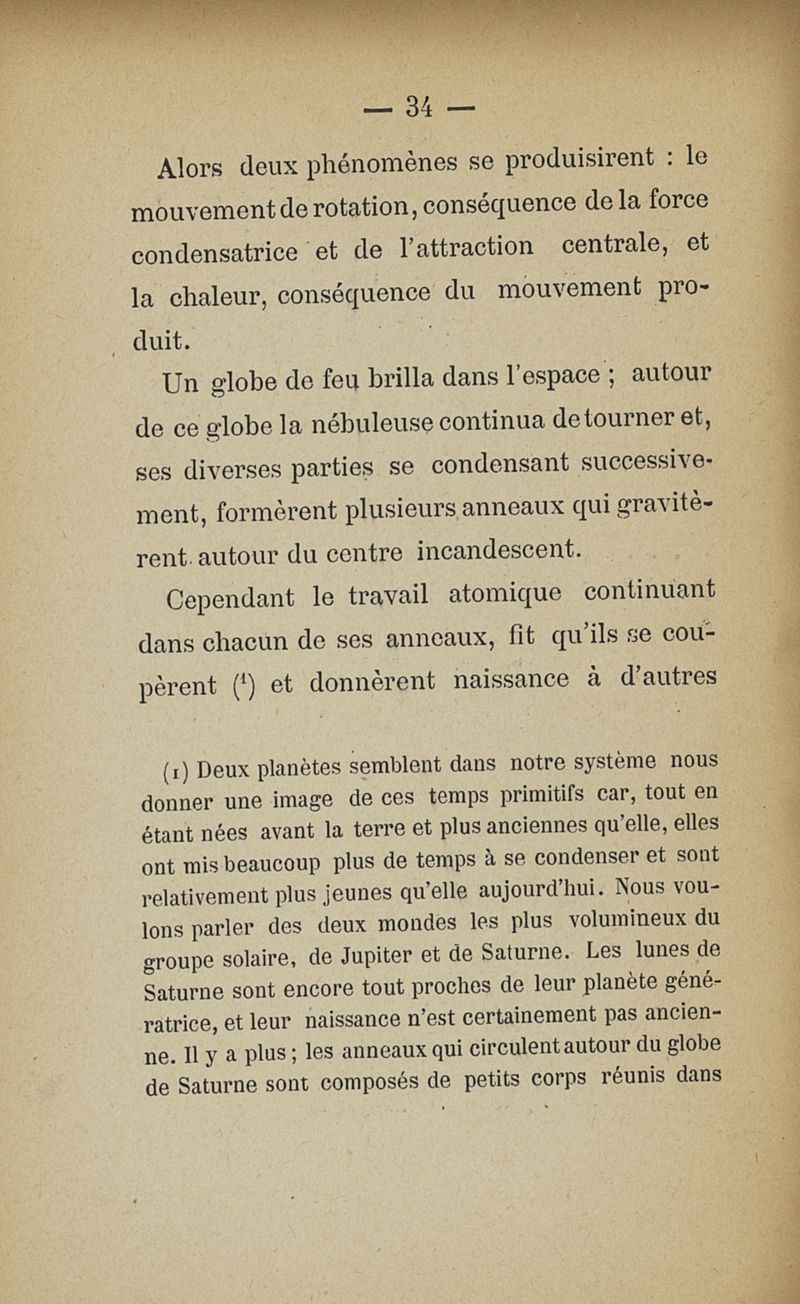 — 34 —

Alors deux phénomènes se produisirent : le mouvement de rotation, conséquence de la force condensatrice et de l'attraction centrale, et la chaleur, conséquence du mouvement produit.

Un globe de feu brilla dans l'espace ; autour de ce globe la nébuleuse continua de tourner et, ses diverses parties se condensant successivement, formèrent plusieurs anneaux qui gravitèrent autour du centre incandescent.

Cependant le travail atomique continuant dans chacun de ses anneaux, fit qu'ils se coupèrent ($^1$) et donnèrent naissance à d'autres

(1) Deux planètes semblent dans notre système nous donner une image de ces temps primitifs car, tout en étant nées avant la terre et plus anciennes qu'elle, elles ont mis beaucoup plus de temps à se condenser et sont relativement plus jeunes qu'elle aujourd'hui. Nous voulons parler des deux mondes les plus volumineux du groupe solaire, de Jupiter et de Saturne. Les lunes de Saturne sont encore tout proches de leur planète génératrice, et leur naissance n'est certainement pas ancienne. Il y a plus ; les anneaux qui circulent autour du globe de Saturne sont composés de petits corps réunis dans